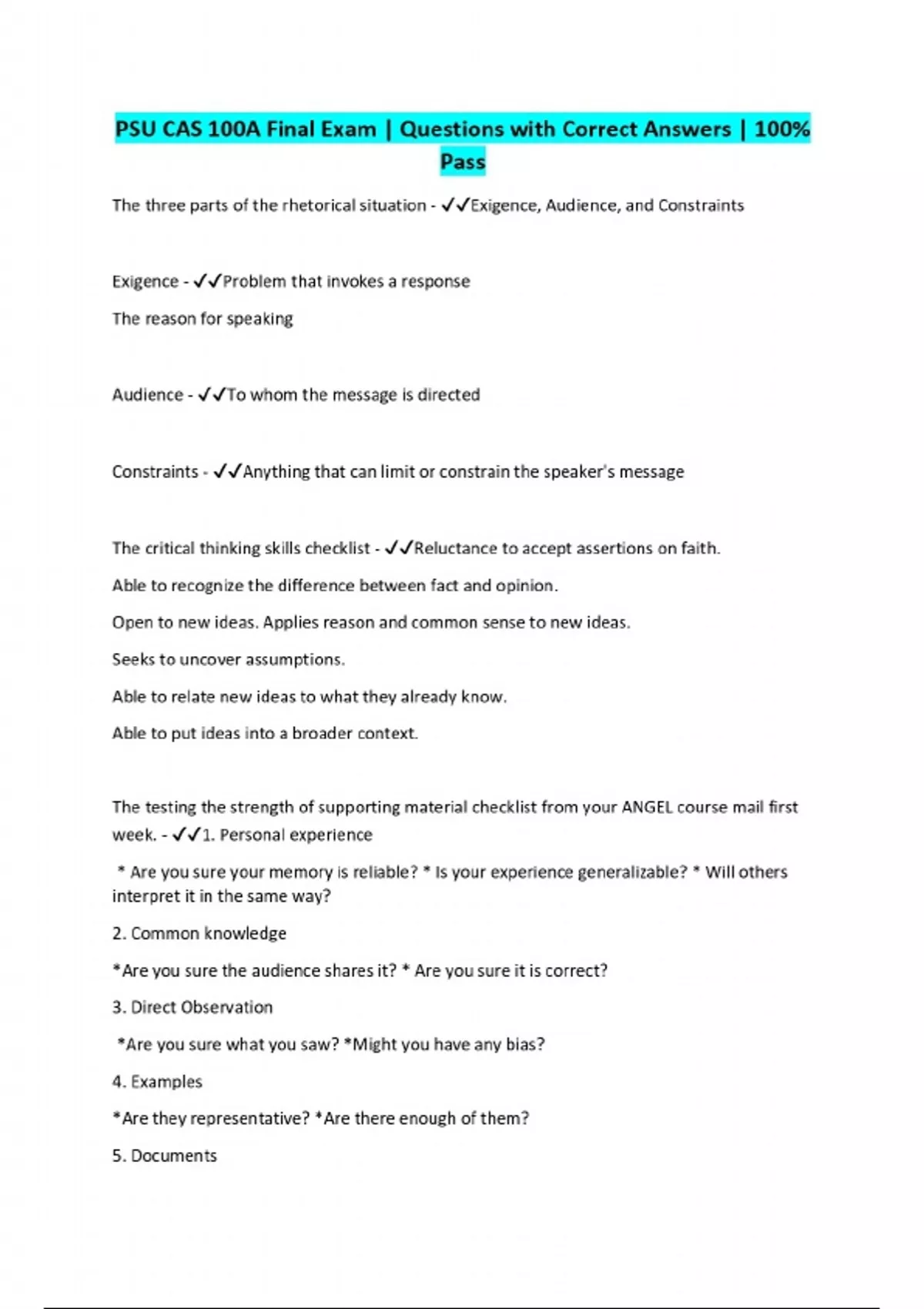 PSU CAS 100A Final Exam | Questions with Correct Answers | 100% Pass

The three parts of the rhetorical situation - ✓✓Exigence, Audience, and Constraints

Exigence - ✓✓Problem that invokes a response

The reason for speaking

Audience - ✓✓To whom the message is directed

Constraints - ✓✓Anything that can limit or constrain the speaker's message

The critical thinking skills checklist - ✓✓Reluctance to accept assertions on faith.

Able to recognize the difference between fact and opinion.

Open to new ideas. Applies reason and common sense to new ideas.

Seeks to uncover assumptions.

Able to relate new ideas to what they already know.

Able to put ideas into a broader context.

The testing the strength of supporting material checklist from your ANGEL course mail first week. - ✓✓1. Personal experience

* Are you sure your memory is reliable? * Is your experience generalizable? * Will others interpret it in the same way?

2. Common knowledge

*Are you sure the audience shares it? * Are you sure it is correct?

3. Direct Observation

*Are you sure what you saw? *Might you have any bias?

4. Examples

*Are they representative? *Are there enough of them?

5. Documents